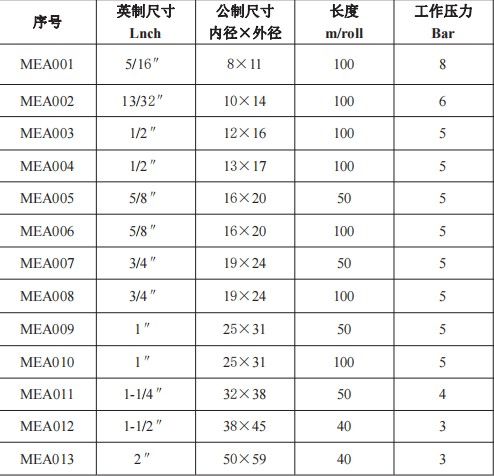 | 序号 | 英制尺寸 Lnch | 公制尺寸 内径×外径 | 长度 m/roll | 工作压力 Bar |
|---|---|---|---|---|
| MEA001 | 5/16″ | 8×11 | 100 | 8 |
| MEA002 | 13/32″ | 10×14 | 100 | 6 |
| MEA003 | 1/2″ | 12×16 | 100 | 5 |
| MEA004 | 1/2″ | 13×17 | 100 | 5 |
| MEA005 | 5/8″ | 16×20 | 50 | 5 |
| MEA006 | 5/8″ | 16×20 | 100 | 5 |
| MEA007 | 3/4″ | 19×24 | 50 | 5 |
| MEA008 | 3/4″ | 19×24 | 100 | 5 |
| MEA009 | 1″ | 25×31 | 50 | 5 |
| MEA010 | 1″ | 25×31 | 100 | 5 |
| MEA011 | 1-1/4″ | 32×38 | 50 | 4 |
| MEA012 | 1-1/2″ | 38×45 | 40 | 3 |
| MEA013 | 2″ | 50×59 | 40 | 3 |